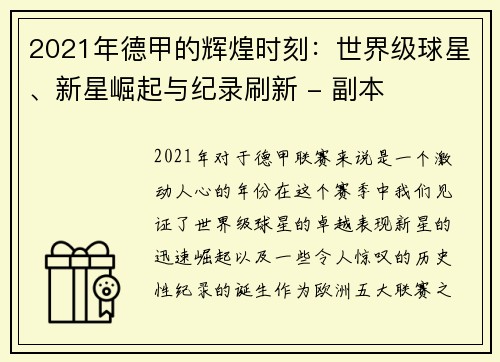 2021年德甲的辉煌时刻：世界级球星、新星崛起与纪录刷新 - 副本

2021年对于德甲联赛来说是一个激动人心的年份在这个赛季中我们见证了世界级球星的卓越表现新星的迅速崛起以及一些令人惊叹的历史性纪录的诞生作为欧洲五大联赛之